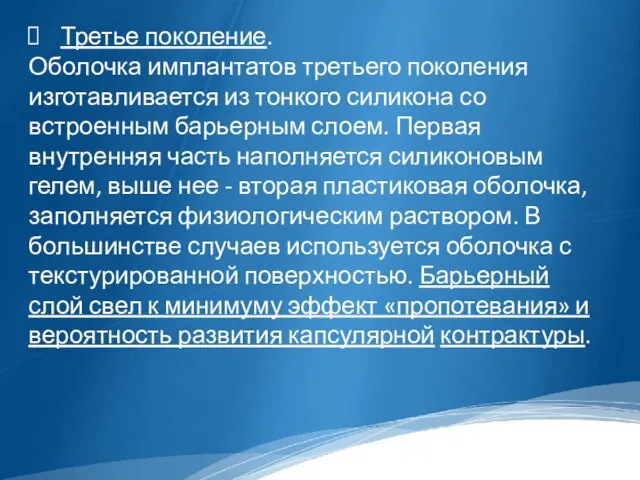 Третье поколение.
Оболочка имплантатов третьего поколения изготавливается из тонкого силикона со встроенным барьерным слоем. Первая внутренняя часть наполняется силиконовым гелем, выше нее - вторая пластиковая оболочка, заполняется физиологическим раствором. В большинстве случаев используется оболочка с текстурированной поверхностью. Барьерный слой свел к минимуму эффект «пропотевания» и вероятность развития капсулярной контрактуры.